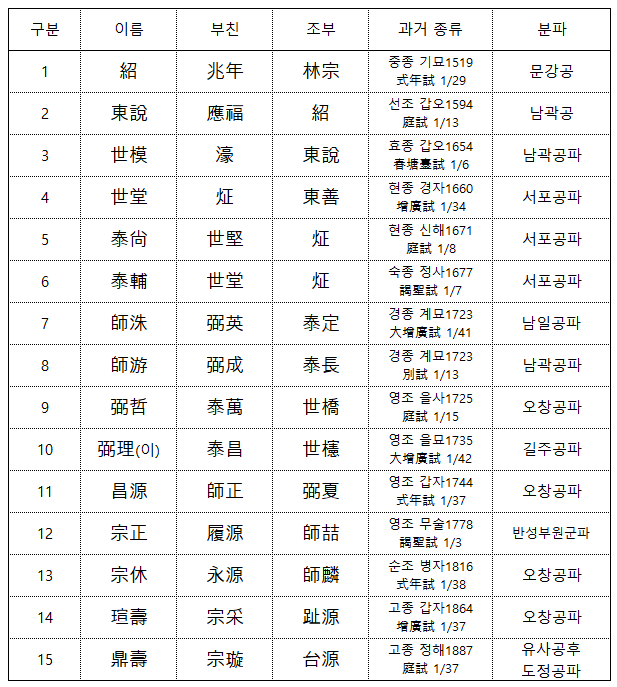 | 구분 | 이름 | 부친 | 조부 | 과거 종류 | 분파 |
|---|---|---|---|---|---|
| 1 | 紹 | 兆年 | 林宗 | 중종 기묘1519 式年試 1/29 | 문강공 |
| 2 | 東說 | 應福 | 紹 | 선조 갑오1594 庭試 1/13 | 남곽공 |
| 3 | 世模 | 濠 | 東說 | 효종 갑오1654 春塘臺試 1/6 | 남곽공파 |
| 4 | 世堂 | 炡 | 東善 | 현종 경자1660 增廣試 1/34 | 서포공파 |
| 5 | 泰尙 | 世堅 | 炡 | 현종 신해1671 庭試 1/8 | 서포공파 |
| 6 | 泰輔 | 世堂 | 炡 | 숙종 정사1677 謁聖試 1/7 | 서포공파 |
| 7 | 師洙 | 弼英 | 泰定 | 경종 계묘1723 大增廣試 1/41 | 남일공파 |
| 8 | 師游 | 弼成 | 泰長 | 경종 계묘1723 別試 1/13 | 남곽공파 |
| 9 | 弼哲 | 泰萬 | 世橋 | 영조 을사1725 庭試 1/15 | 오창공파 |
| 10 | 弼理(이) | 泰昌 | 世櫶 | 영조 을묘1735 大增廣試 1/42 | 길주공파 |
| 11 | 昌源 | 師正 | 弼夏 | 영조 갑자1744 式年試 1/37 | 오창공파 |
| 12 | 宗正 | 履源 | 師喆 | 영조 무술1778 謁聖試 1/3 | 반성부원군파 |
| 13 | 宗休 | 永源 | 師麟 | 순조 병자1816 式年試 1/38 | 오창공파 |
| 14 | 瑄壽 | 宗采 | 趾源 | 고종 갑자1864 增廣試 1/37 | 오창공파 |
| 15 | 鼎壽 | 宗璇 | 台源 | 고종 정해1887 庭試 1/37 | 유사공후 도정공파 |